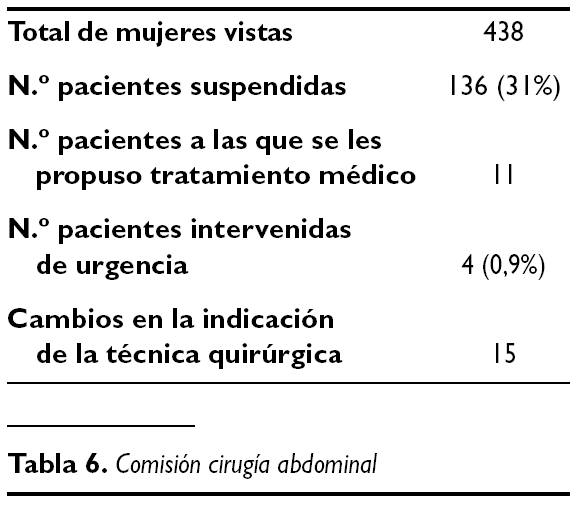 | | |
|---|---|
| Total de mujeres vistas | 438 |
| N.º pacientes suspendidas | 136 (31%) |
| N.º pacientes a las que se les propuso tratamiento médico | 11 |
| N.º pacientes intervenidas de urgencia | 4 (0,9%) |
| Cambios en la indicación de la técnica quirúrgica | 15 |

Tabla 6. Comisión cirugía abdominal